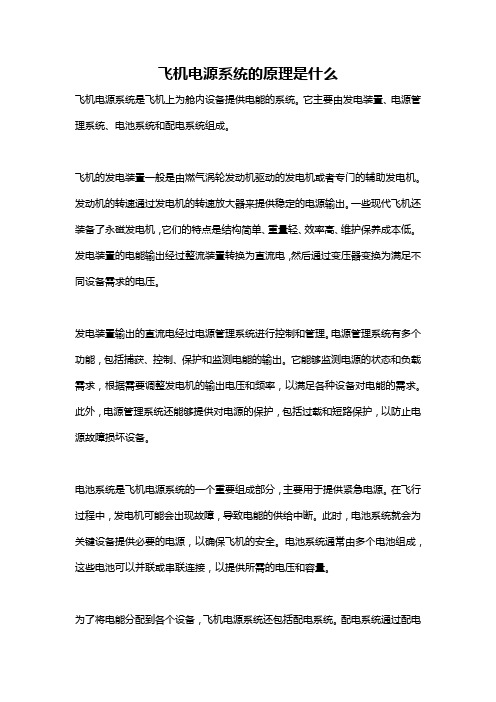 飞机电源系统的原理是什么

飞机电源系统是飞机上为舱内设备提供电能的系统。它主要由发电装置、电源管理系统、电池系统和配电系统组成。

飞机的发电装置一般是由燃气涡轮发动机驱动的发电机或者专门的辅助发电机。发动机的转速通过发电机的转速放大器来提供稳定的电源输出。一些现代飞机还装备了永磁发电机，它们的特点是结构简单、重量轻、效率高、维护保养成本低。发电装置的电能输出经过整流装置转换为直流电，然后通过变压器变换为满足不同设备需求的电压。

发电装置输出的直流电经过电源管理系统进行控制和管理。电源管理系统有多个功能，包括捕获、控制、保护和监测电能的输出。它能够监测电源的状态和负载需求，根据需要调整发电机的输出电压和频率，以满足各种设备对电能的需求。此外，电源管理系统还能够提供对电源的保护，包括过载和短路保护，以防止电源故障损坏设备。

电池系统是飞机电源系统的一个重要组成部分，主要用于提供紧急电源。在飞行过程中，发电机可能会出现故障，导致电能的供给中断。此时，电池系统就会为关键设备提供必要的电源，以确保飞机的安全。电池系统通常由多个电池组成，这些电池可以并联或串联连接，以提供所需的电压和容量。

为了将电能分配到各个设备，飞机电源系统还包括配电系统。配电系统通过配电